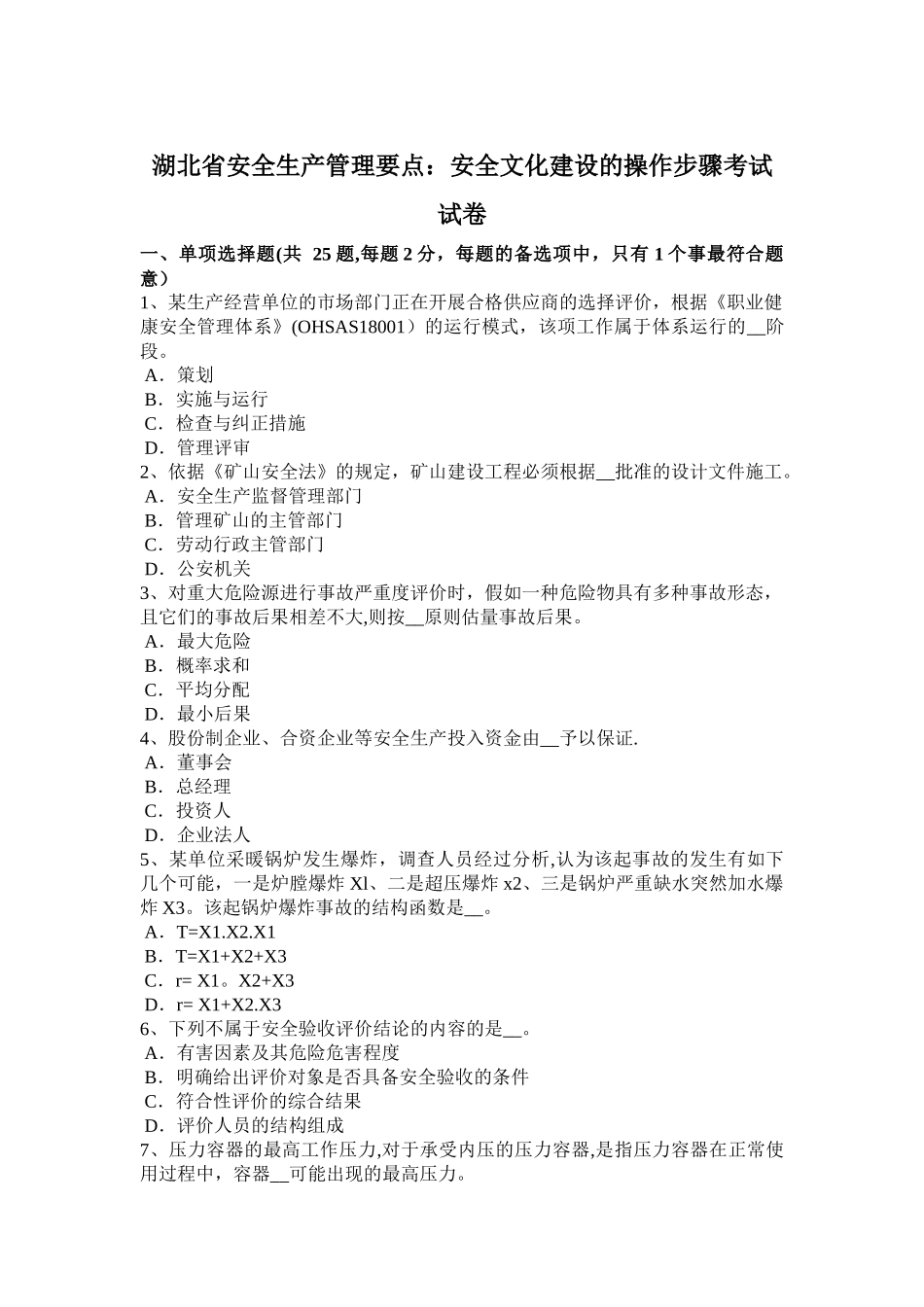 湖北省安全生产管理要点：安全文化建设的操作步骤考试试卷

一、单项选择题(共 25 题,每题 2 分，每题的备选项中，只有 1 个事最符合题意）
1、某生产经营单位的市场部门正在开展合格供应商的选择评价，根据《职业健康安全管理体系》(OHSAS18001）的运行模式，该项工作属于体系运行的__阶段。
A．策划
B．实施与运行
C．检查与纠正措施
D．管理评审
2、依据《矿山安全法》的规定，矿山建设工程必须根据__批准的设计文件施工。
A．安全生产监督管理部门
B．管理矿山的主管部门
C．劳动行政主管部门
D．公安机关
3、对重大危险源进行事故严重度评价时，假如一种危险物具有多种事故形态，且它们的事故后果相差不大,则按__原则估量事故后果。
A．最大危险
B．概率求和
C．平均分配
D．最小后果
4、股份制企业、合资企业等安全生产投入资金由__予以保证.
A．董事会
B．总经理
C．投资人
D．企业法人
5、某单位采暖锅炉发生爆炸，调查人员经过分析,认为该起事故的发生有如下几个可能，一是炉膛爆炸 Xl、二是超压爆炸 x2、三是锅炉严重缺水突然加水爆炸 X3。该起锅炉爆炸事故的结构函数是__。
A．T=X1.X2.X1
B．T=X1+X2+X3
C．r= X1。X2+X3
D．r= X1+X2.X3
6、下列不属于安全验收评价结论的内容的是__。
A．有害因素及其危险危害程度
B．明确给出评价对象是否具备安全验收的条件
C．符合性评价的综合结果
D．评价人员的结构组成
7、压力容器的最高工作压力,对于承受内压的压力容器,是指压力容器在正常使用过程中，容器__可能出现的最高压力。